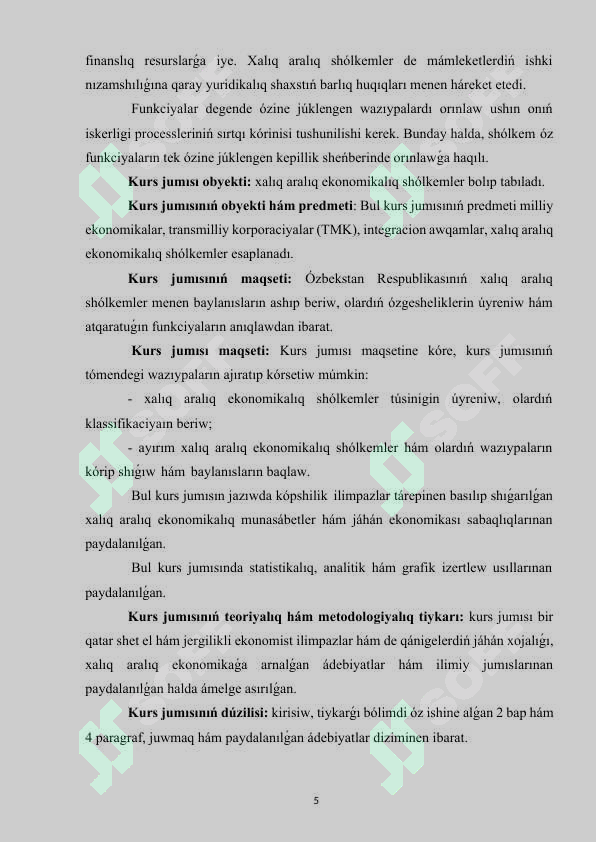 finanslıq resurslarǵa iye. Xalıq aralıq shólkemler de mámleketlerdiń ishki nızamshılıǵına qaray yuridikalıq shaxstıń barlıq huqıqları menen háreket etedi.

Funkciyalar degende ózine júklengen wazıypalardı orınlaw ushın onıń iskerligi processleriniń sırtqı kórinisi tushunilishi kerek. Bunday halda, shólkem óz funkciyaların tek ózine júklengen kepillik sheńberinde orınlawǵa haqılı.

Kurs jumısı obyekti: xalıq aralıq ekonomikalıq shólkemler bolıp tabıladı.

Kurs jumısınıń obyekti hám predmeti: Bul kurs jumısınıń predmeti milliy ekonomikalar, transmilliy korporaciyalar (TMK), integracion awqamlar, xalıq aralıq ekonomikalıq shólkemler esaplanadı.

Kurs jumısınıń maqseti: Ózbekstan Respublikasınıń xalıq aralıq shólkemler menen baylanısların ashıp beriw, olardıń ózgesheliklerin úyreniw hám atqaratuǵın funkciyaların anıqlawdan ibarat.

Kurs jumısı maqseti: Kurs jumısı maqsetine kóre, kurs jumısınıń tómendegi wazıypaların ajıratıp kórsetiw múmkin:

- xalıq aralıq ekonomikalıq shólkemler túsinigin úyreniw, olardıń klassifikaciyaın beriw;

- ayırım xalıq aralıq ekonomikalıq shólkemler hám olardıń wazıypaların kórip shıǵıw hám baylanısların baqlaw.

Bul kurs jumısın jazıwda kópshilik ilimpazlar tárepinen basılıp shıǵarılǵan xalıq aralıq ekonomikalıq munasábetler hám jáhán ekonomikası sabaqlıqlarınan paydalanılǵan.

Bul kurs jumısında statistikalıq, analitik hám grafik izertlew usıllarınan paydalanılǵan.

Kurs jumısınıń teoriyalıq hám metodologiyalıq tiykarı: kurs jumısı bir qatar shet el hám jergilikli ekonomist ilimpazlar hám de qánigelerdiń jáhán xojalıǵı, xalıq aralıq ekonomikaǵa arnalǵan ádebiyatlar hám ilimiy jumıslarınan paydalanılǵan halda ámelge asırılǵan.

Kurs jumısınıń dúzilisi: kirisiw, tiykarǵı bólimdi óz ishine alǵan 2 bap hám 4 paragraf, juwmaq hám paydalanılǵan ádebiyatlar diziminen ibarat.

5